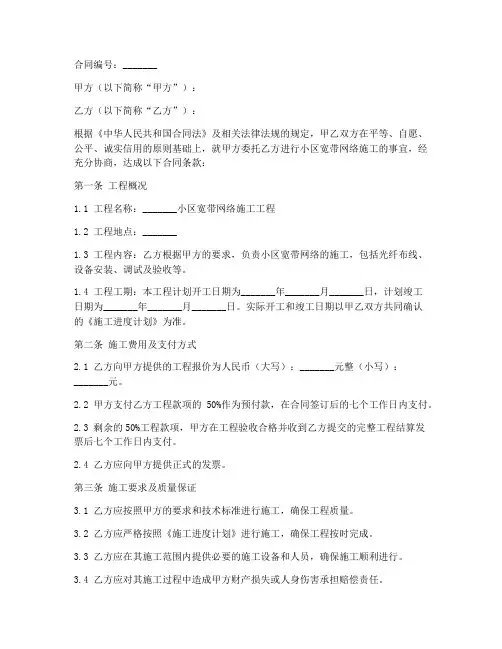 合同编号：_______

甲方（以下简称“甲方”）：

乙方（以下简称“乙方”）：

根据《中华人民共和国合同法》及相关法律法规的规定，甲乙双方在平等、自愿、公平、诚实信用的原则基础上，就甲方委托乙方进行小区宽带网络施工的事宜，经充分协商，达成以下合同条款：

第一条 工程概况

1.1 工程名称：_______小区宽带网络施工工程

1.2 工程地点：_______

1.3 工程内容：乙方根据甲方的要求，负责小区宽带网络的施工，包括光纤布线、设备安装、调试及验收等。

1.4 工程工期：本工程计划开工日期为_______年_______月_______日，计划竣工日期为_______年_______月_______日。实际开工和竣工日期以甲乙双方共同确认的《施工进度计划》为准。

第二条 施工费用及支付方式

2.1 乙方向甲方提供的工程报价为人民币（大写）：_______元整（小写）：_______元。

2.2 甲方支付乙方工程款项的 50%作为预付款，在合同签订后的七个工作日内支付。

2.3 剩余的50%工程款项，甲方在工程验收合格并收到乙方提交的完整工程结算发票后七个工作日内支付。

2.4 乙方应向甲方提供正式的发票。

第三条 施工要求及质量保证

3.1 乙方应按照甲方的要求和技术标准进行施工，确保工程质量。

3.2 乙方应严格按照《施工进度计划》进行施工，确保工程按时完成。

3.3 乙方应在其施工范围内提供必要的施工设备和人员，确保施工顺利进行。

3.4 乙方应对其施工过程中造成甲方财产损失或人身伤害承担赔偿责任。